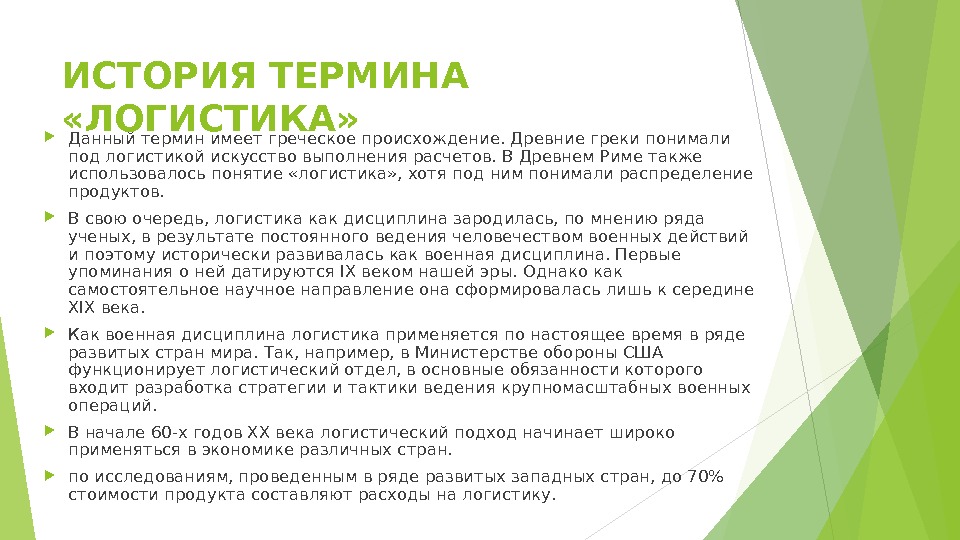 ИСТОРИЯ ТЕРМИНА «ЛОГИСТИКА»

Данный термин имеет греческое происхождение. Древние греки понимали под логистикой искусство выполнения расчетов. В Древнем Риме также использовалось понятие «логистика», хотя под ним понимали распределение продуктов.

В свою очередь, логистика как дисциплина зародилась, по мнению ряда ученых, в результате постоянного ведения человечеством военных действий и поэтому исторически развивалась как военная дисциплина. Первые упоминания о ней датируются IX веком нашей эры. Однако как самостоятельное научное направление она сформировалась лишь к середине XIX века.

Как военная дисциплина логистика применяется по настоящее время в ряде развитых стран мира. Так, например, в Министерстве обороны США функционирует логистический отдел, в основные обязанности которого входит разработка стратегии и тактики ведения крупномасштабных военных операций.

В начале 60-х годов XX века логистический подход начинает широко применяться в экономике различных стран.

по исследованиям, проведенным в ряде развитых западных стран, до 70% стоимости продукта составляют расходы на логистику.